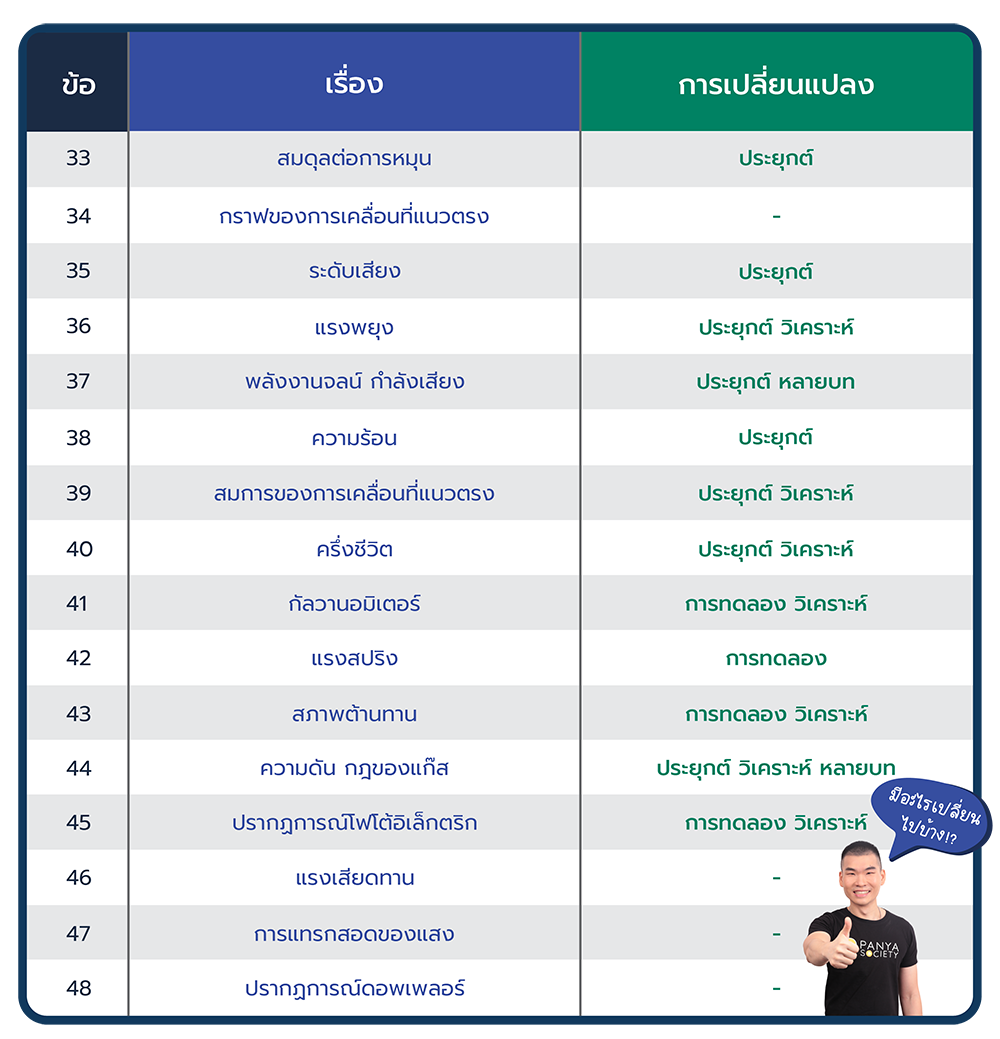 | ข้อ | เรื่อง | การเปลี่ยนแปลง |
|---|---|---|
| 33 | สมดุลต่อการหมุน | ประยุกต์ |
| 34 | กราฟของการเคลื่อนที่แนวตรง | - |
| 35 | ระดับเสียง | ประยุกต์ |
| 36 | แรงพยุง | ประยุกต์ วิเคราะห์ |
| 37 | พลังงานจลน์ กำลังเสียง | ประยุกต์ หลายบท |
| 38 | ความร้อน | ประยุกต์ |
| 39 | สมการของการเคลื่อนที่แนวตรง | ประยุกต์ วิเคราะห์ |
| 40 | ครึ่งชีวิต | ประยุกต์ วิเคราะห์ |
| 41 | กัลวานอมิเตอร์ | การทดลอง วิเคราะห์ |
| 42 | แรงสปริง | การทดลอง |
| 43 | สภาพต้านทาน | การทดลอง วิเคราะห์ |
| 44 | ความดัน กฎของแก๊ส | ประยุกต์ วิเคราะห์ หลายบท |
| 45 | ปรากฏการณ์โฟโต้อิเล็กตริก | การทดลอง วิเคราะห์ |
| 46 | แรงเสียดทาน | - |
| 47 | การแทรกสอดของแสง | - |
| 48 | ปรากฏการณ์ดอพเพลอร์ | - |

มีอะไรเปลี่ยนไปบ้าง!?

PANYA SOCIETY